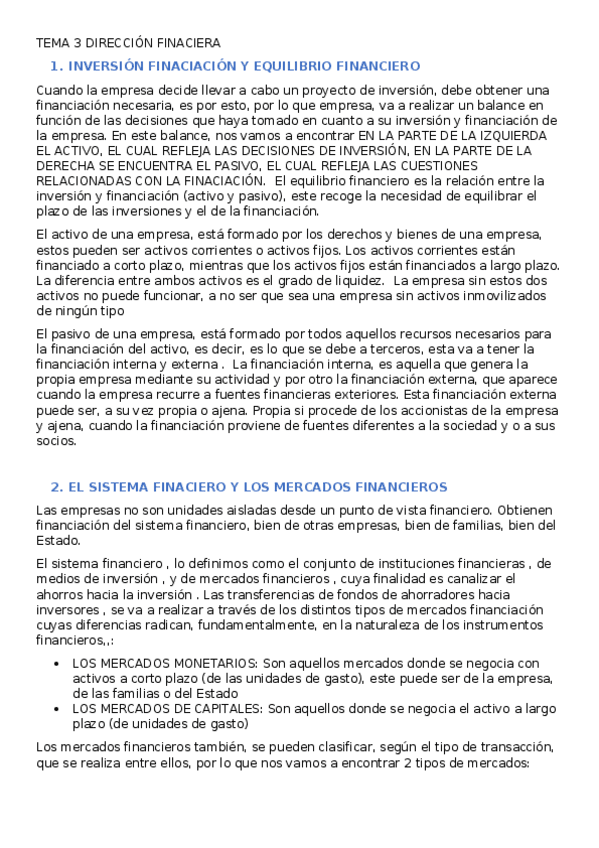 TEMA 3 DIRECCIÓN FINACIERA

1. INVERSIÓN FINACIACIÓN Y EQUILIBRIO FINANCIERO

Cuando la empresa decide llevar a cabo un proyecto de inversión, debe obtener una financiación necesaria, es por esto, por lo que empresa, va a realizar un balance en función de las decisiones que haya tomado en cuanto a su inversión y financiación de la empresa. En este balance, nos vamos a encontrar EN LA PARTE DE LA IZQUIERDA EL ACTIVO, EL CUAL REFLEJA LAS DECISIONES DE INVERSIÓN, EN LA PARTE DE LA DERECHA SE ENCUENTRA EL PASIVO, EL CUAL REFLEJA LAS CUESTIONES RELACIONADAS CON LA FINACIACIÓN. El equilibrio financiero es la relación entre la inversión y financiación (activo y pasivo), este recoge la necesidad de equilibrar el plazo de las inversiones y el de la financiación.

El activo de una empresa, está formado por los derechos y bienes de una empresa, estos pueden ser activos corrientes o activos fijos. Los activos corrientes están financiado a corto plazo, mientras que los activos fijos están financiados a largo plazo. La diferencia entre ambos activos es el grado de liquidez. La empresa sin estos dos activos no puede funcionar, a no ser que sea una empresa sin activos inmovilizados de ningún tipo

El pasivo de una empresa, está formado por todos aquellos recursos necesarios para la financiación del activo, es decir, es lo que se debe a terceros, esta va a tener la financiación interna y externa . La financiación interna, es aquella que genera la propia empresa mediante su actividad y por otro la financiación externa, que aparece cuando la empresa recurre a fuentes financieras exteriores. Esta financiación externa puede ser, a su vez propia o ajena. Propia si procede de los accionistas de la empresa y ajena, cuando la financiación proviene de fuentes diferentes a la sociedad y o a sus socios.

2. EL SISTEMA FINACIERO Y LOS MERCADOS FINANCIEROS

Las empresas no son unidades aisladas desde un punto de vista financiero. Obtienen financiación del sistema financiero, bien de otras empresas, bien de familias, bien del Estado.

El sistema financiero , lo definimos como el conjunto de instituciones financieras , de medios de inversión , y de mercados financieros , cuya finalidad es canalizar el ahorros hacia la inversión . Las transferencias de fondos de ahorradores hacia inversores , se va a realizar a través de los distintos tipos de mercados financiación cuyas diferencias radican, fundamentalmente, en la naturaleza de los instrumentos financieros,,:

• LOS MERCADOS MONETARIOS: Son aquellos mercados donde se negocia con activos a corto plazo (de las unidades de gasto), este puede ser de la empresa, de las familias o del Estado
• LOS MERCADOS DE CAPITALES: Son aquellos donde se negocia el activo a largo plazo (de unidades de gasto)

Los mercados financieros también, se pueden clasificar, según el tipo de transacción, que se realiza entre ellos, por lo que nos vamos a encontrar 2 tipos de mercados: